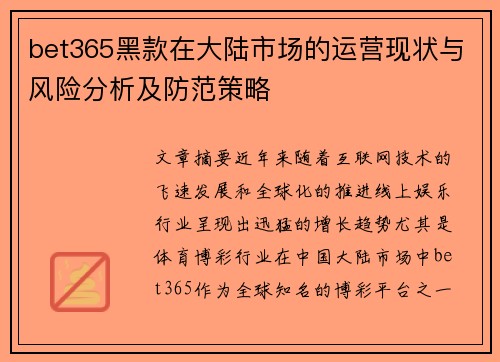 bet365黑款在大陆市场的运营现状与风险分析及防范策略

文章摘要近年来随着互联网技术的飞速发展和全球化的推进线上娱乐行业呈现出迅猛的增长趋势尤其是体育博彩行业在中国大陆市场中bet365作为全球知名的博彩平台之一